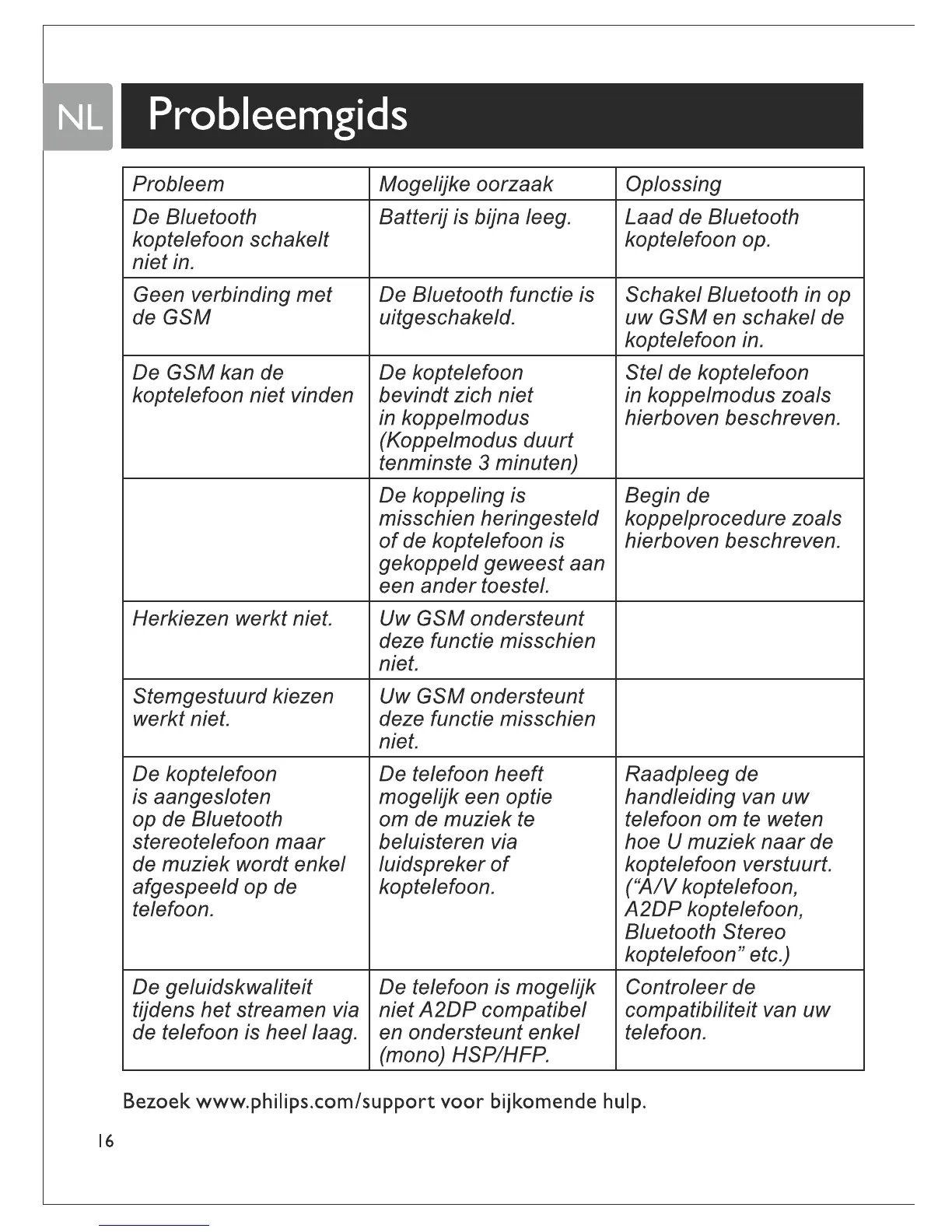 NL Probleemgids

| Probleem | Mogelijke oorzaak | Oplossing |
|---|---|---|
| De Bluetooth koptelefoon schakelt niet in. | Batterij is bijna leeg. | Laad de Bluetooth koptelefoon op. |
| Geen verbinding met de GSM | De Bluetooth functie is uitgeschakeld. | Schakel Bluetooth in op uw GSM en schakel de koptelefoon in. |
| De GSM kan de koptelefoon niet vinden | De koptelefoon bevindt zich niet in koppelmodus (Koppelmodus duurt tenminste 3 minuten) | Stel de koptelefoon in koppelmodus zoals hierboven beschreven. |
| | De koppeling is misschien heringesteld of de koptelefoon is gekoppeld geweest aan een ander toestel. | Begin de koppelprocedure zoals hierboven beschreven. |
| Herkiezen werkt niet. | Uw GSM ondersteunt deze functie misschien niet. | |
| Stemgestuurd kiezen werkt niet. | Uw GSM ondersteunt deze functie misschien niet. | |
| De koptelefoon is aangesloten op de Bluetooth stereotelefoon maar de muziek wordt enkel afgespeeld op de telefoon. | De telefoon heeft mogelijk een optie om de muziek te beluisteren via luidspreker of koptelefoon. | Raadpleeg de handleiding van uw telefoon om te weten hoe U muziek naar de koptelefoon verstuurt. (“A/V koptelefoon, A2DP koptelefoon, Bluetooth Stereo koptelefoon” etc.) |
| De geluidskwaliteit tijdens het streamen via de telefoon is heel laag. | De telefoon is mogelijk niet A2DP compatibel en ondersteunt enkel (mono) HSP/HFP. | Controleer de compatibiliteit van uw telefoon. |

Bezoek www.philips.com/support voor bijkomende hulp.

16